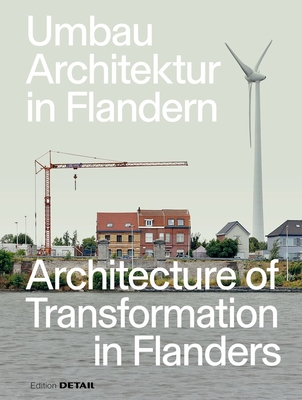 Umbau
Architektur
in Flandern

Architecture of
Transformation
in Flanders

Edition DETAIL